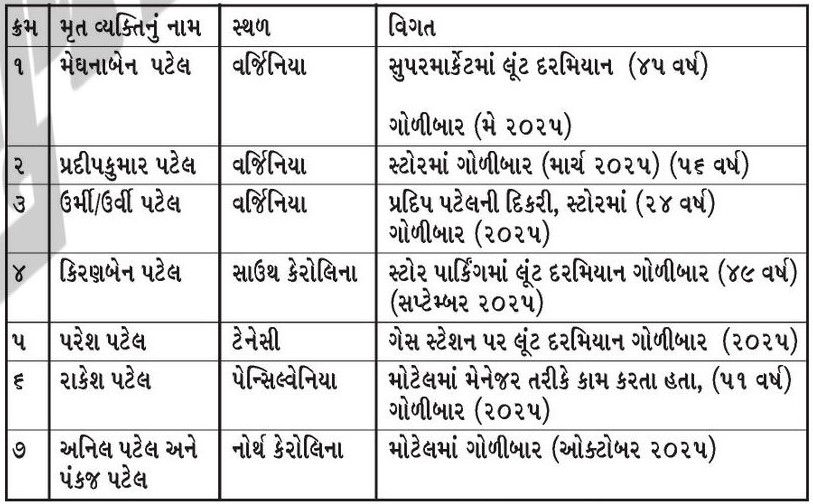 | ક્રમ | મૃત વ્યક્તિનું નામ | સ્થળ | વિગત |
|---|---|---|---|
| ૧ | મેઘનાબેન પટેલ | વર્જિનિયા | સુપરમાર્કેટમાં લૂંટ દરમિયાન (૪૫ વર્ષ) ગોળીબાર (મે ૨૦૨૫) |
| ૨ | પ્રદીપકુમાર પટેલ | વર્જિનિયા | સ્ટોરમાં ગોળીબાર (માર્ચ ૨૦૨૫) (૫૬ વર્ષ) |
| ૩ | ઉર્મી/ઉર્વી પટેલ | વર્જિનિયા | પ્રદિપ પટેલની દિકરી, સ્ટોરમાં (૨૪ વર્ષ) ગોળીબાર (૨૦૨૫) |
| ૪ | કિરણબેન પટેલ | સાઉથ કેરોલિના | સ્ટોર પાર્કિંગમાં લૂંટ દરમિયાન ગોળીબાર (૪૯ વર્ષ) (સપ્ટેમ્બર ૨૦૨૫) |
| ૫ | પરેશ પટેલ | ટેનેસી | ગેસ સ્ટેશન પર લૂંટ દરમિયાન ગોળીબાર (૨૦૨૫) |
| ૬ | રાકેશ પટેલ | પેન્સિલ્વેનિયા | મોટેલમાં મેનેજર તરીકે કામ કરતા હતા, (૫૧ વર્ષ) ગોળીબાર (૨૦૨૫) |
| ૭ | અનિલ પટેલ અને પંકજ પટેલ | નોર્થ કેરોલિના | મોટેલમાં ગોળીબાર (ઓક્ટોબર ૨૦૨૫) |